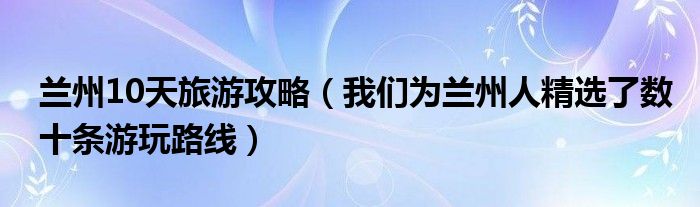 兰州10天旅游攻略（我们为兰州人精选了数十条游玩路线）